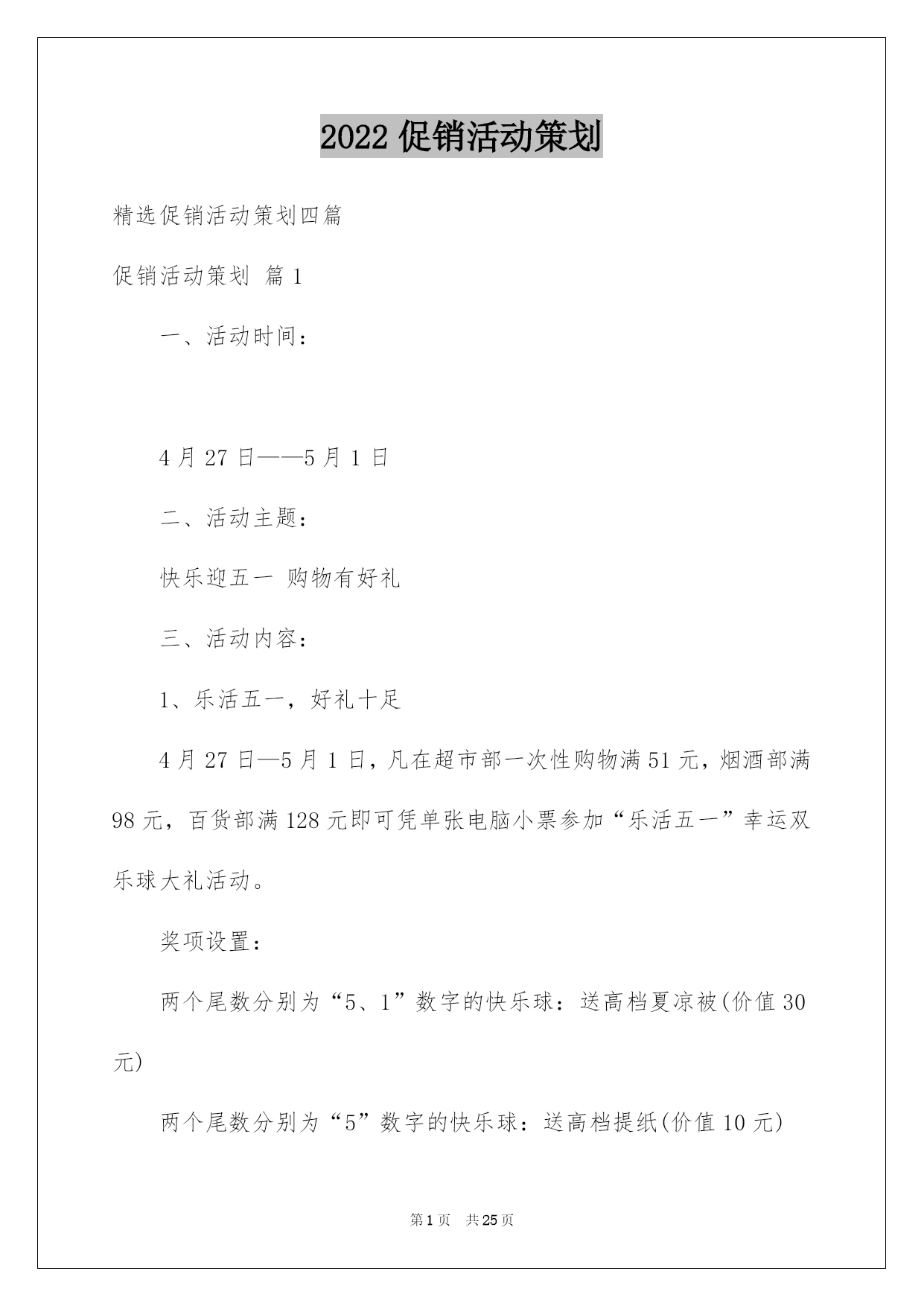 2022 促销活动策划

精选促销活动策划四篇

促销活动策划 篇 1

一、活动时间：

4 月 27 日——5 月 1 日

二、活动主题：

快乐迎五一 购物有好礼

三、活动内容：

1、乐活五一，好礼十足

4 月 27 日—5 月 1 日，凡在超市部一次性购物满 51 元，烟酒部满 98 元，百货部满 128 元即可凭单张电脑小票参加“乐活五一”幸运双乐球大礼活动。

奖项设置：

两个尾数分别为“5、1”数字的快乐球：送高档夏凉被(价值 30 元)

两个尾数分别为“5”数字的快乐球：送高档提纸(价值 10 元)

第 1 页 共 25 页